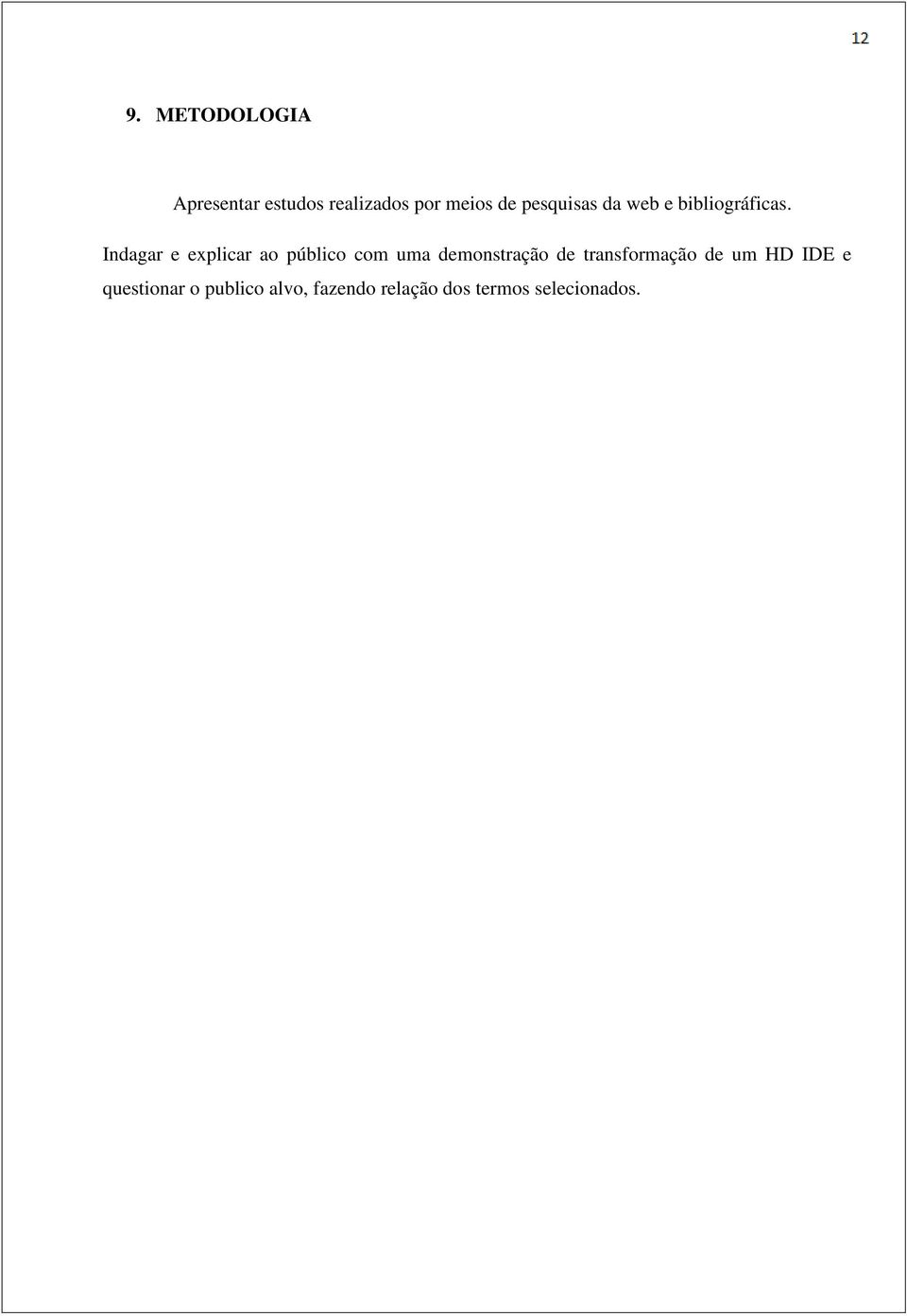 12

9. METODOLOGIA

Apresentar estudos realizados por meios de pesquisas da web e bibliográficas.

Indagar e explicar ao público com uma demonstração de transformação de um HD IDE e questionar o publico alvo, fazendo relação dos termos selecionados.